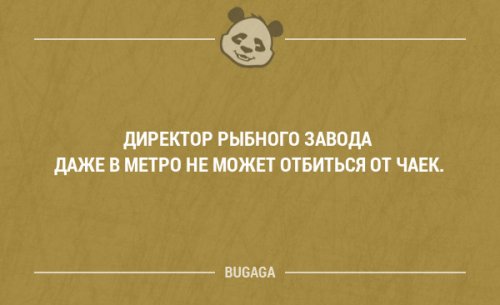 ДИРЕКТОР РЫБНОГО ЗАВОДА ДАЖЕ В МЕТРО НЕ МОЖЕТ ОТБИТЬСЯ ОТ ЧАЕК.

BUGAGA